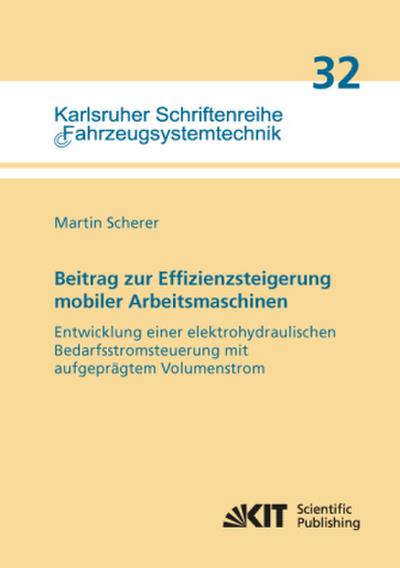 32

Karlsruher Schriftenreihe
Fahrzeugsystemtechnik

Martin Scherer

Beitrag zur Effizienzsteigerung mobiler Arbeitsmaschinen

Entwicklung einer elektrohydraulischen Bedarfsstromsteuerung mit aufgeprägtem Volumenstrom

KIT Scientific Publishing